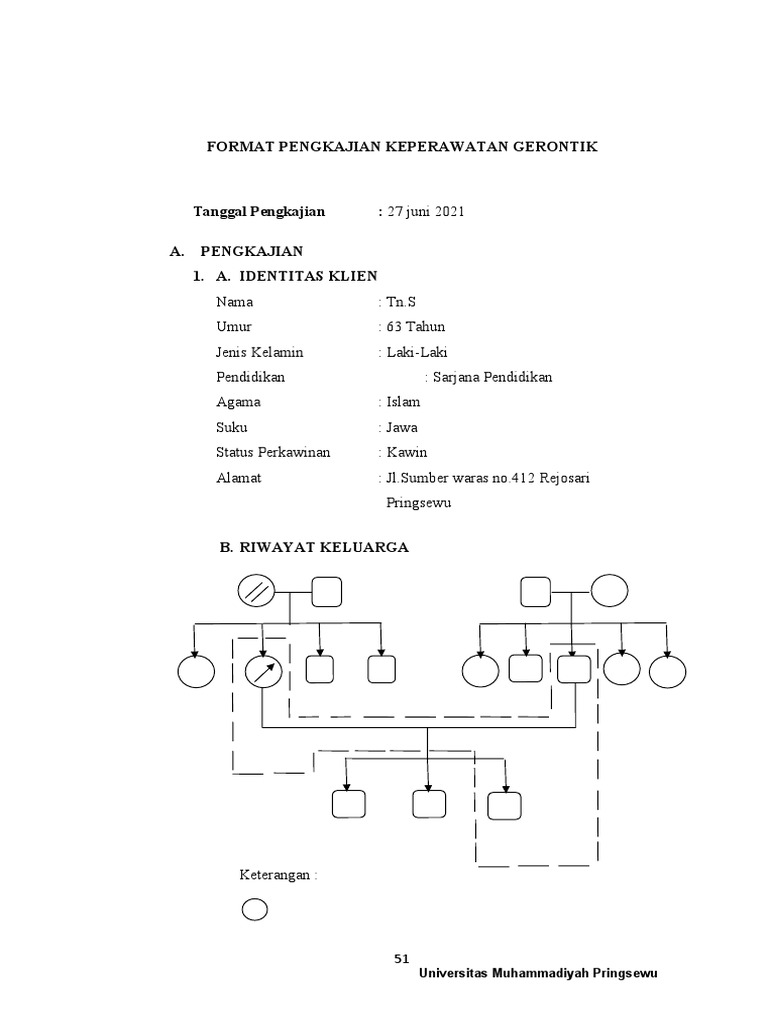 FORMAT PENGKAJIAN KEPERAWATAN GERONTIK

Tanggal Pengkajian : 27 juni 2021

A. PENGKAJIAN

1. A. IDENTITAS KLIEN

Nama : Tn.S

Umur : 63 Tahun

Jenis Kelamin : Laki-Laki

Pendidikan : Sarjana Pendidikan

Agama : Islam

Suku : Jawa

Status Perkawinan : Kawin

Alamat : Jl.Sumber waras no.412 Rejosari Pringsewu

B. RIWAYAT KELUARGA

Keterangan :

51

Universitas Muhammadiyah Pringsewu